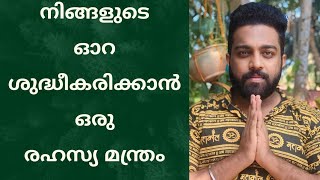 നിങ്ങളുടെ
ഓറ
ശുദ്ധീകരിക്കാൻ
ഒരു
രഹസ്യ മന്ത്രം